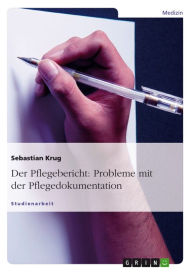 Medizin

Sebastian Krug

Der Pflegebericht: Probleme mit der Pflegedokumentation

Studienarbeit

GRIN